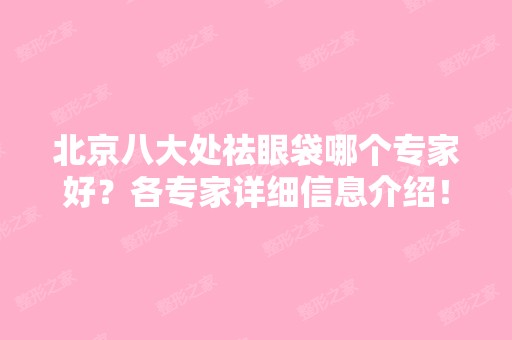 北京八大处祛眼袋哪个专家好？各专家详细信息介绍！

整形之家